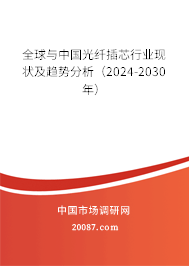 全球与中国光纤插芯行业现状及趋势分析（2024-2030年）

中国市场调研网

20087.com